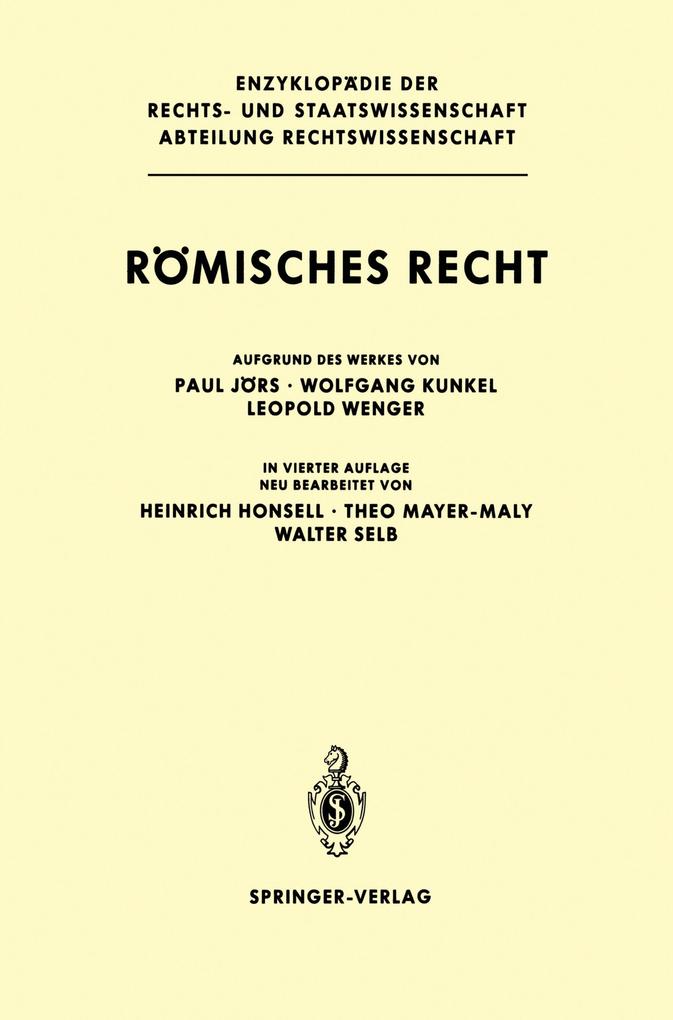 ENZYKLOPÄDIE DER
RECHTS- UND STAATSWISSENSCHAFT
ABTEILUNG RECHTSWISSENSCHAFT

RÖMISCHES RECHT

AUFGRUND DES WERKES VON
PAUL JÖRS · WOLFGANG KUNKEL
LEOPOLD WENGER

IN VIERTER AUFLAGE
NEU BEARBEITET VON
HEINRICH HONSELL · THEO MAYER-MALY
WALTER SELB

SPRINGER-VERLAG